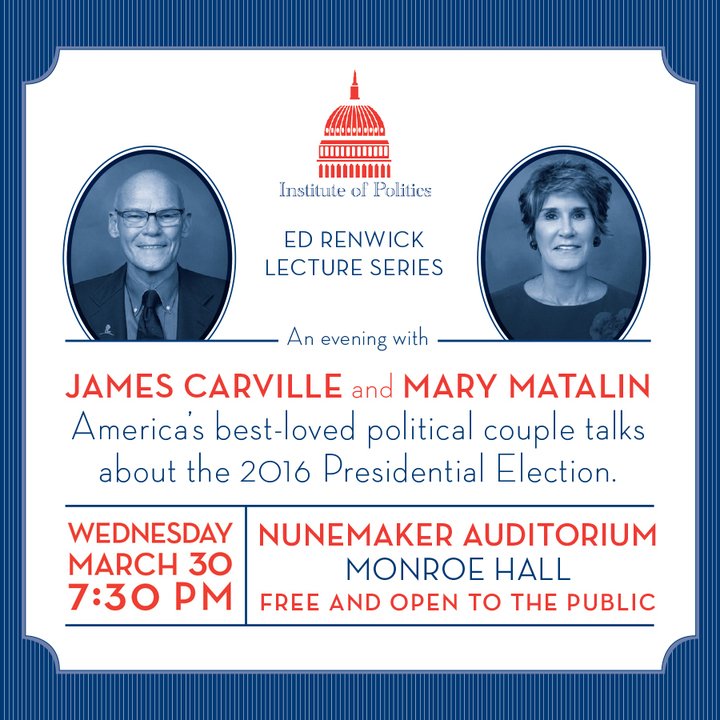 Institute of Politics

ED RENWICK
LECTURE SERIES

An evening with

JAMES CARVILLE and MARY MATALIN
America's best-loved political couple talks about the 2016 Presidential Election.

WEDNESDAY
MARCH 30
7:30 PM

NUNEMAKER AUDITORIUM
MONROE HALL
FREE AND OPEN TO THE PUBLIC